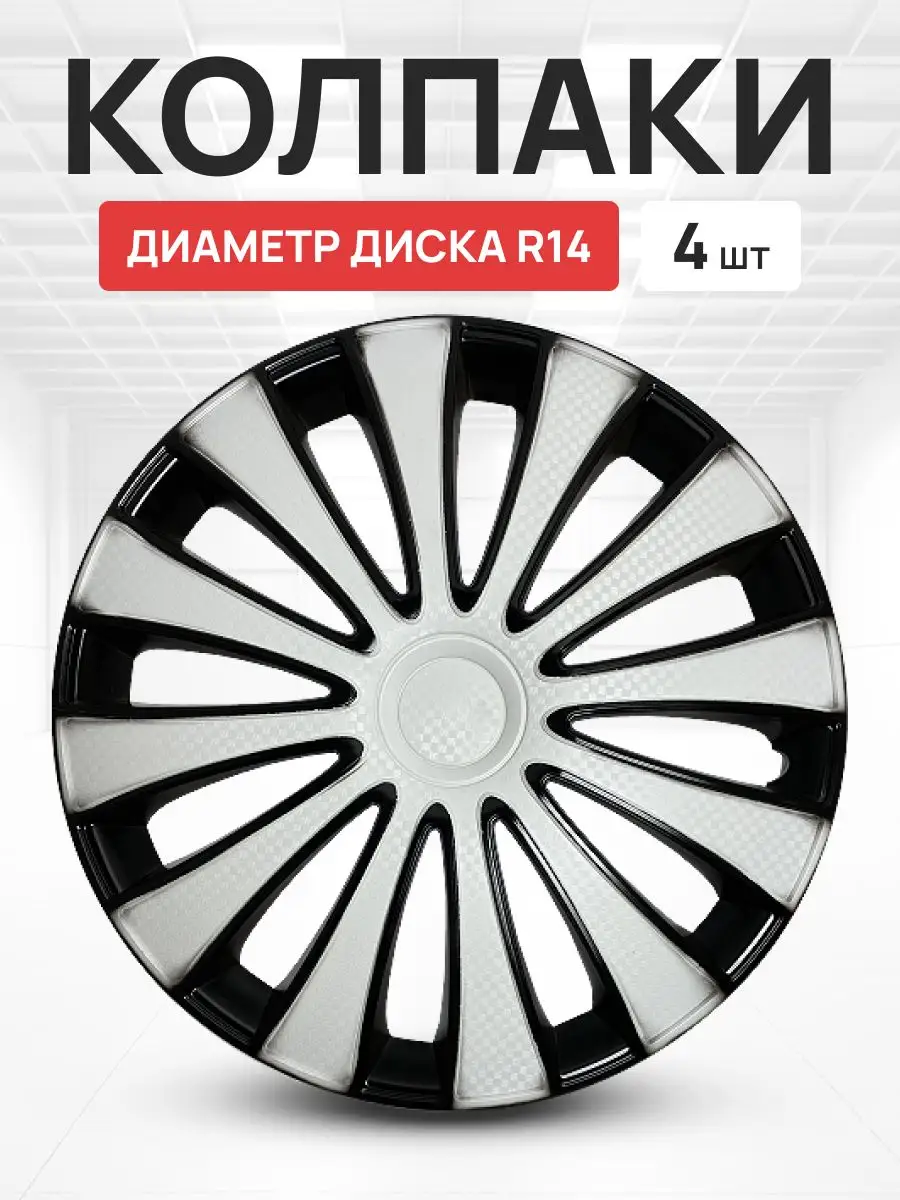 КОЛПАКИ

ДИАМЕТР ДИСКА R14

4 шт